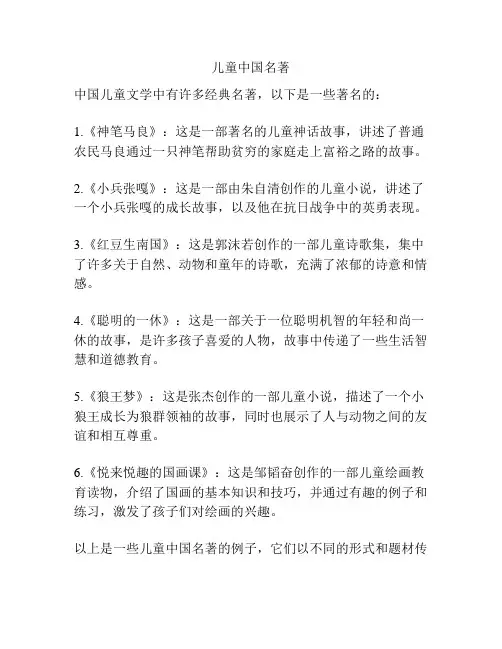 儿童中国名著

中国儿童文学中有许多经典名著，以下是一些著名的：

1.《神笔马良》：这是一部著名的儿童神话故事，讲述了普通农民马良通过一只神笔帮助贫穷的家庭走上富裕之路的故事。

2.《小兵张嘎》：这是一部由朱自清创作的儿童小说，讲述了一个小兵张嘎的成长故事，以及他在抗日战争中的英勇表现。

3.《红豆生南国》：这是郭沫若创作的一部儿童诗歌集，集中了许多关于自然、动物和童年的诗歌，充满了浓郁的诗意和情感。

4.《聪明的一休》：这是一部关于一位聪明机智的年轻和尚一休的故事，是许多孩子喜爱的人物，故事中传递了一些生活智慧和道德教育。

5.《狼王梦》：这是张杰创作的一部儿童小说，描述了一个小狼王成长为狼群领袖的故事，同时也展示了人与动物之间的友谊和相互尊重。

6.《悦来悦趣的国画课》：这是邹韬奋创作的一部儿童绘画教育读物，介绍了国画的基本知识和技巧，并通过有趣的例子和练习，激发了孩子们对绘画的兴趣。

以上是一些儿童中国名著的例子，它们以不同的形式和题材传